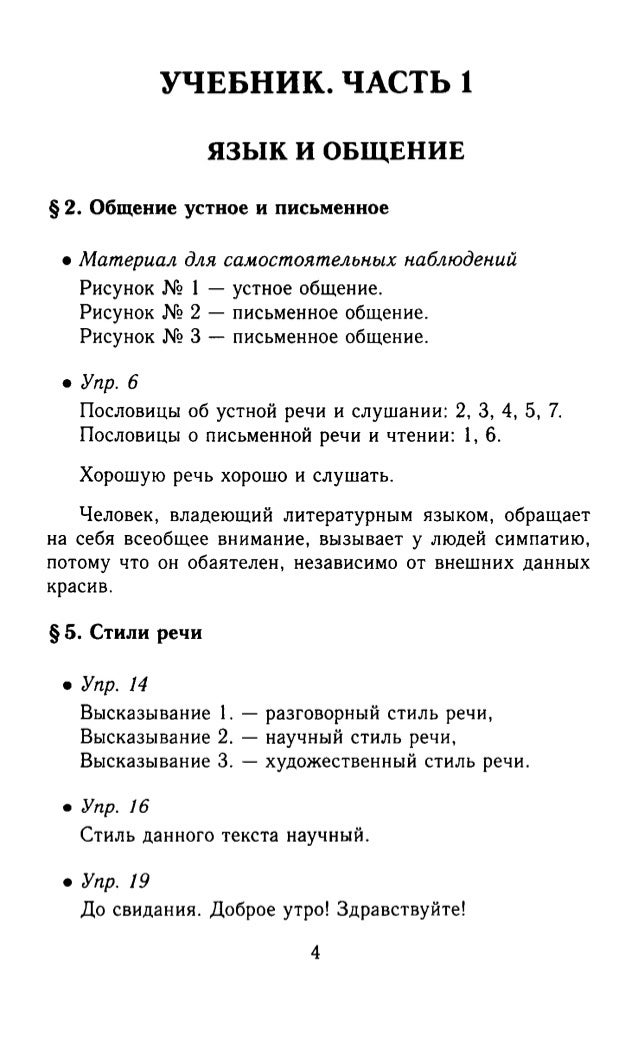 УЧЕБНИК. ЧАСТЬ 1

ЯЗЫК И ОБЩЕНИЕ

§ 2. Общение устное и письменное

• Материал для самостоятельных наблюдений
Рисунок № 1 — устное общение.
Рисунок № 2 — письменное общение.
Рисунок № 3 — письменное общение.

• Упр. 6
Пословицы об устной речи и слушании: 2, 3, 4, 5, 7.
Пословицы о письменной речи и чтении: 1, 6.

Хорошую речь хорошо и слушать.

Человек, владеющий литературным языком, обращает на себя всеобщее внимание, вызывает у людей симпатию, потому что он обаятелен, независимо от внешних данных красив.

§ 5. Стили речи

• Упр. 14
Высказывание 1. — разговорный стиль речи,
Высказывание 2. — научный стиль речи,
Высказывание 3. — художественный стиль речи.

• Упр. 16
Стиль данного текста научный.

• Упр. 19
До свидания. Доброе утро! Здравствуйте!

4